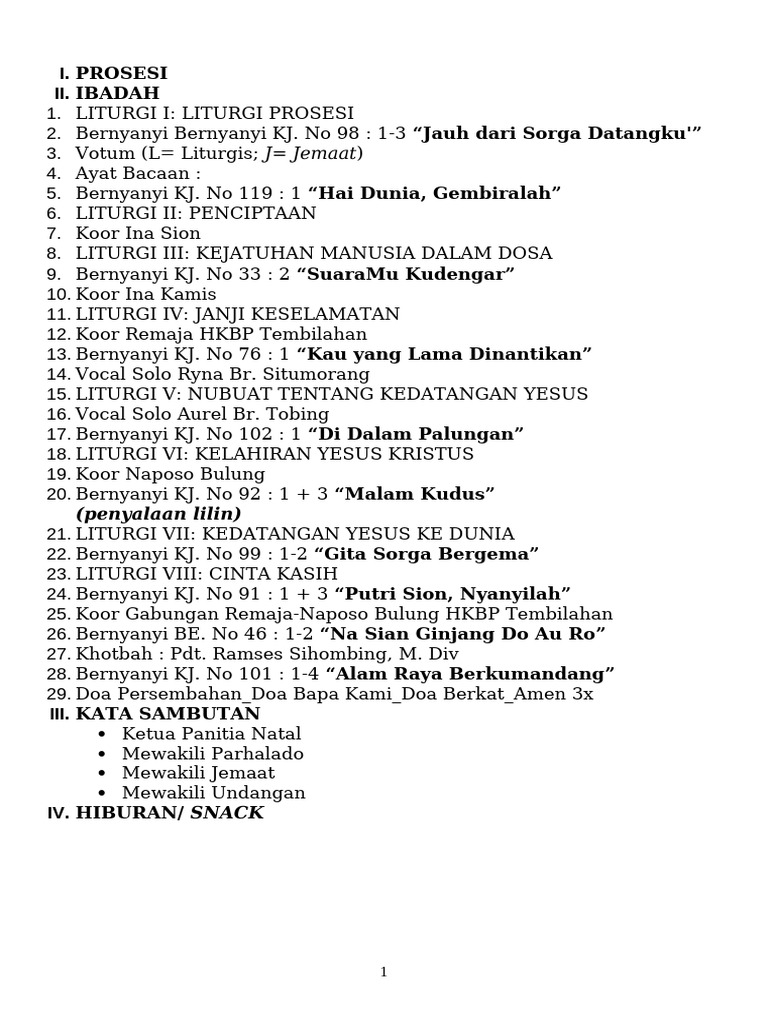 I. PROSESI
II. IBADAH
1. LITURGI I: LITURGI PROSESI
2. Bernyanyi Bernyanyi KJ. No 98 : 1-3 “Jauh dari Sorga Datangku'”
3. Votum (L= Liturgis; J= Jemaat)
4. Ayat Bacaan :
5. Bernyanyi KJ. No 119 : 1 “Hai Dunia, Gembiralah”
6. LITURGI II: PENCIPTAAN
7. Koor Ina Sion
8. LITURGI III: KEJATUHAN MANUSIA DALAM DOSA
9. Bernyanyi KJ. No 33 : 2 “SuaraMu Kudengar”
10. Koor Ina Kamis
11. LITURGI IV: JANJI KESELAMATAN
12. Koor Remaja HKBP Tembilahan
13. Bernyanyi KJ. No 76 : 1 “Kau yang Lama Dinantikan”
14. Vocal Solo Ryna Br. Situmorang
15. LITURGI V: NUBUAT TENTANG KEDATANGAN YESUS
16. Vocal Solo Aurel Br. Tobing
17. Bernyanyi KJ. No 102 : 1 “Di Dalam Palungan”
18. LITURGI VI: KELAHIRAN YESUS KRISTUS
19. Koor Naposo Bulung
20. Bernyanyi KJ. No 92 : 1 + 3 “Malam Kudus” (penyalaan lilin)
21. LITURGI VII: KEDATANGAN YESUS KE DUNIA
22. Bernyanyi KJ. No 99 : 1-2 “Gita Sorga Bergema”
23. LITURGI VIII: CINTA KASIH
24. Bernyanyi KJ. No 91 : 1 + 3 “Putri Sion, Nyanyilah”
25. Koor Gabungan Remaja-Naposo Bulung HKBP Tembilahan
26. Bernyanyi BE. No 46 : 1-2 “Na Sian Ginjang Do Au Ro”
27. Khotbah : Pdt. Ramses Sihombing, M. Div
28. Bernyanyi KJ. No 101 : 1-4 “Alam Raya Berkumandang”
29. Doa Persembahan_Doa Bapa Kami_Doa Berkat_Amen 3x
III. KATA SAMBUTAN
• Ketua Panitia Natal
• Mewakili Parhalado
• Mewakili Jemaat
• Mewakili Undangan
IV. HIBURAN/ SNACK

1